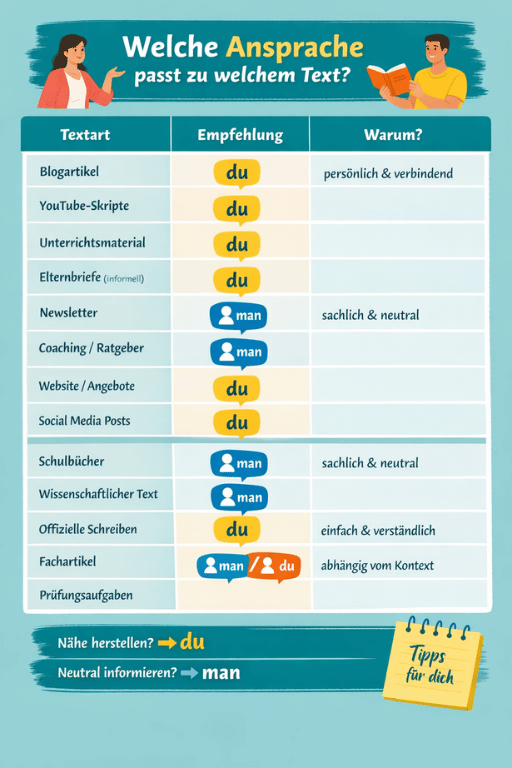 Welche Ansprache passt zu welchem Text?

| Textart | Empfehlung | Warum? |
|---|---|---|
| Blogartikel | du | persönlich & verbindend |
| YouTube-Skripte | du | |
| Unterrichtsmaterial | du | |
| Elternbriefe (informell) | du | |
| Newsletter | man | sachlich & neutral |
| Coaching / Ratgeber | man | |
| Website / Angebote | du | |
| Social Media Posts | du | |
| Schulbücher | man | sachlich & neutral |
| Wissenschaftlicher Text | man | |
| Offizielle Schreiben | du | einfach & verständlich |
| Fachartikel | man / du | abhängig vom Kontext |
| Prüfungsaufgaben | | |

Nähe herstellen? → du
Neutral informieren? → man

Tipps für dich